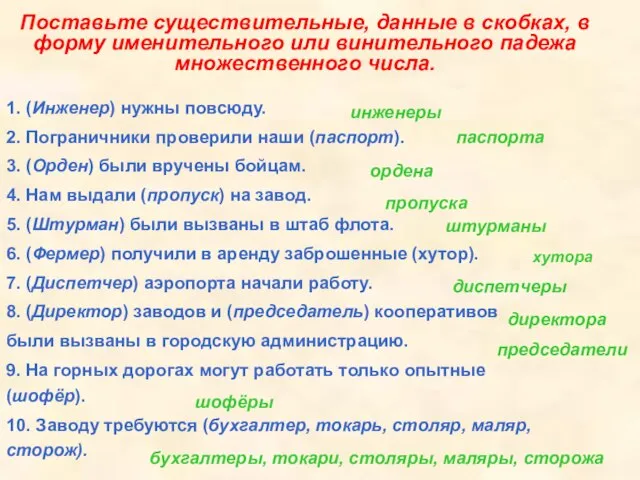 Поставьте существительные, данные в скобках, в форму именительного или винительного падежа множественного числа.

1. (Инженер) нужны повсюду. инженеры

2. Пограничники проверили наши (паспорт). паспорта

3. (Орден) были вручены бойцам. ордена

4. Нам выдали (пропуск) на завод. пропуска

5. (Штурман) были вызваны в штаб флота. штурманы

6. (Фермер) получили в аренду заброшенные (хутор). хутора

7. (Диспетчер) аэропорта начали работу. диспетчеры

8. (Директор) заводов и (председатель) кооперативов были вызваны в городскую администрацию. директора председатели

9. На горных дорогах могут работать только опытные (шофёр). шофёры

10. Заводу требуются (бухгалтер, токарь, столяр, маляр, сторож). бухгалтеры, токари, столяры, маляры, сторожа